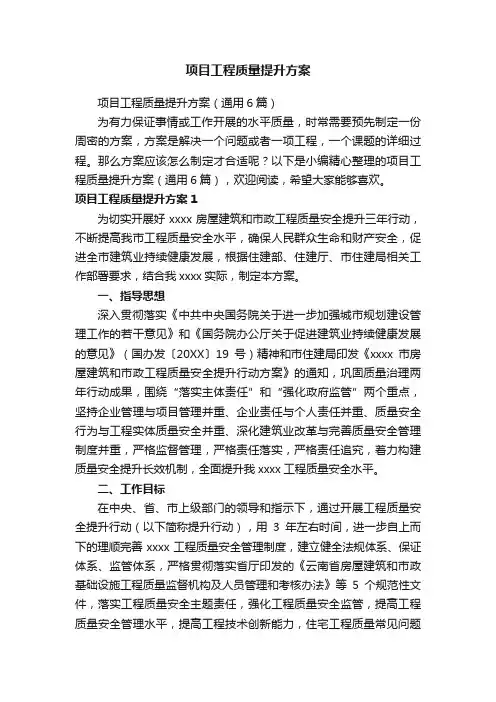 项目工程质量提升方案

项目工程质量提升方案（通用6篇）

为有力保证事情或工作开展的水平质量，时常需要预先制定一份周密的方案，方案是解决一个问题或者一项工程，一个课题的详细过程。那么方案应该怎么制定才合适呢？以下是小编精心整理的项目工程质量提升方案（通用6篇），欢迎阅读，希望大家能够喜欢。

项目工程质量提升方案1

为切实开展好xxxx房屋建筑和市政工程质量安全提升三年行动，不断提高我市工程质量安全水平，确保人民群众生命和财产安全，促进全市建筑业持续健康发展，根据住建部、住建厅、市住建局相关工作部署要求，结合我xxxx实际，制定本方案。

一、指导思想

深入贯彻落实《中共中央国务院关于进一步加强城市规划建设管理工作的若干意见》和《国务院办公厅关于促进建筑业持续健康发展的意见》（国办发〔20XX〕19号）精神和市住建局印发《xxxx市房屋建筑和市政工程质量安全提升行动方案》的通知，巩固质量治理两年行动成果，围绕“落实主体责任”和“强化政府监管”两个重点，坚持企业管理与项目管理并重、企业责任与个人责任并重、质量安全行为与工程实体质量安全并重、深化建筑业改革与完善质量安全管理制度并重，严格监督管理，严格责任落实，严格责任追究，着力构建质量安全提升长效机制，全面提升我xxxx工程质量安全水平。

二、工作目标

在中央、省、市上级部门的领导和指示下，通过开展工程质量安全提升行动（以下简称提升行动），用3年左右时间，进一步自上而下的理顺完善xxxx工程质量安全管理制度，建立健全法规体系、保证体系、监管体系，严格贯彻落实省厅印发的《云南省房屋建筑和市政基础设施工程质量监督机构及人员管理和考核办法》等5个规范性文件，落实工程质量安全主题责任，强化工程质量安全监管，提高工程质量安全管理水平，提高工程技术创新能力，住宅工程质量常见问题